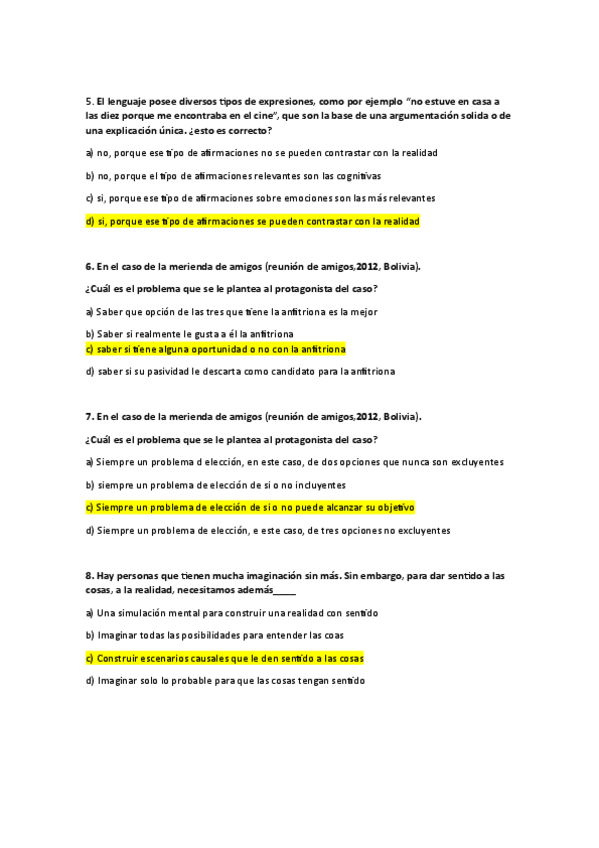 5. El lenguaje posee diversos tipos de expresiones, como por ejemplo "no estuve en casa a las diez porque me encontraba en el cine", que son la base de una argumentación solida o de una explicación única. ¿esto es correcto?

a) no, porque ese tipo de afirmaciones no se pueden contrastar con la realidad

b) no, porque el tipo de afirmaciones relevantes son las cognitivas

c) si, porque ese tipo de afirmaciones sobre emociones son las más relevantes

d) si, porque ese tipo de afirmaciones se pueden contrastar con la realidad

6. En el caso de la merienda de amigos (reunión de amigos,2012, Bolivia).

¿Cuál es el problema que se le plantea al protagonista del caso?

a) Saber que opción de las tres que tiene la anfitriona es la mejor

b) Saber si realmente le gusta a él la anfitriona

c) saber si tiene alguna oportunidad o no con la anfitriona

d) saber si su pasividad le descarta como candidato para la anfitriona

7. En el caso de la merienda de amigos (reunión de amigos,2012, Bolivia).

¿Cuál es el problema que se le plantea al protagonista del caso?

a) Siempre un problema d elección, en este caso, de dos opciones que nunca son excluyentes

b) siempre un problema de elección de si o no incluyentes

c) Siempre un problema de elección de si o no puede alcanzar su objetivo

d) Siempre un problema de elección, e este caso, de tres opciones no excluyentes

8. Hay personas que tienen mucha imaginación sin más. Sin embargo, para dar sentido a las cosas, a la realidad, necesitamos además_____

a) Una simulación mental para construir una realidad con sentido

b) Imaginar todas las posibilidades para entender las coas

c) Construir escenarios causales que le den sentido a las cosas

d) Imaginar solo lo probable para que las cosas tengan sentido